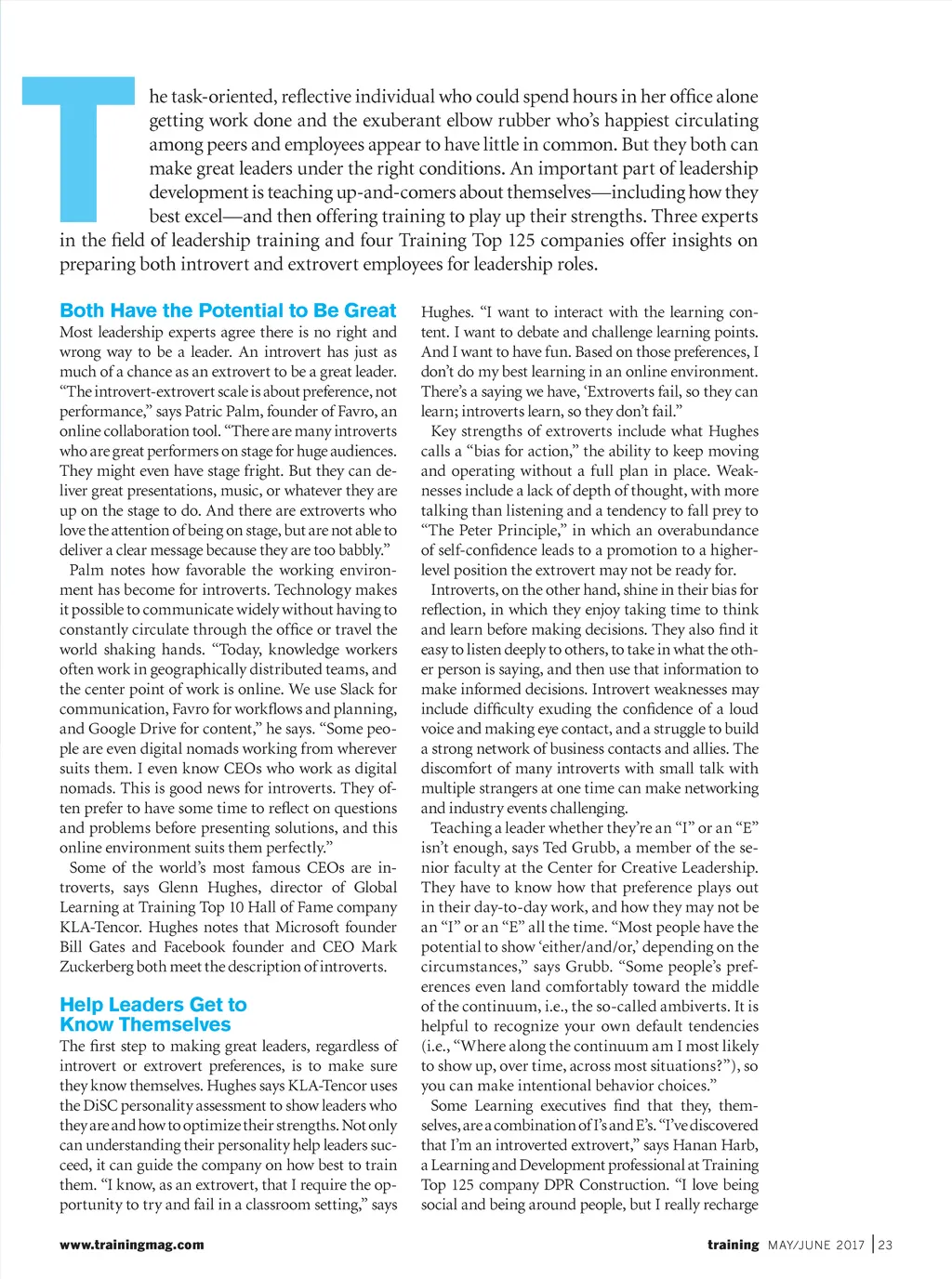 The task-oriented, reflective individual who could spend hours in her office alone getting work done and the exuberant elbow rubber who's happiest circulating among peers and employees appear to have little in common. But they both can make great leaders under the right conditions. An important part of leadership development is teaching up-and-comers about themselves—including how they best excel—and then offering training to play up their strengths. Three experts in the field of leadership training and four Training Top 125 companies offer insights on preparing both introvert and extrovert employees for leadership roles.

Both Have the Potential to Be Great

Most leadership experts agree there is no right and wrong way to be a leader. An introvert has just as much of a chance as an extrovert to be a great leader. "The introvert-extrovert scale is about preference, not performance," says Patric Palm, founder of Favro, an online collaboration tool. "There are many introverts who are great performers on stage for huge audiences. They might even have stage fright. But they can deliver great presentations, music, or whatever they are up on the stage to do. And there are extroverts who love the attention of being on stage, but are not able to deliver a clear message because they are too babbly."

Palm notes how favorable the working environment has become for introverts. Technology makes it possible to communicate widely without having to constantly circulate through the office or travel the world shaking hands. "Today, knowledge workers often work in geographically distributed teams, and the center point of work is online. We use Slack for communication, Favro for workflows and planning, and Google Drive for content," he says. "Some people are even digital nomads working from wherever suits them. I even know CEOs who work as digital nomads. This is good news for introverts. They often prefer to have some time to reflect on questions and problems before presenting solutions, and this online environment suits them perfectly."

Some of the world's most famous CEOs are introverts, says Glenn Hughes, director of Global Learning at Training Top 10 Hall of Fame company KLA-Tencor. Hughes notes that Microsoft founder Bill Gates and Facebook founder and CEO Mark Zuckerberg both meet the description of introverts.

Help Leaders Get to Know Themselves

The first step to making great leaders, regardless of introvert or extrovert preferences, is to make sure they know themselves. Hughes says KLA-Tencor uses the DiSC personality assessment to show leaders who they are and how to optimize their strengths. Not only can understanding their personality help leaders succeed, it can guide the company on how best to train them. "I know, as an extrovert, that I require the opportunity to try and fail in a classroom setting," says Hughes. "I want to interact with the learning content. I want to debate and challenge learning points. And I want to have fun. Based on those preferences, I don't do my best learning in an online environment. There's a saying we have, 'Extroverts fail, so they can learn; introverts learn, so they don't fail."

Key strengths of extroverts include what Hughes calls a "bias for action," the ability to keep moving and operating without a full plan in place. Weaknesses include a lack of depth of thought, with more talking than listening and a tendency to fall prey to "The Peter Principle," in which an overabundance of self-confidence leads to a promotion to a higher-level position the extrovert may not be ready for.

Introverts, on the other hand, shine in their bias for reflection, in which they enjoy taking time to think and learn before making decisions. They also find it easy to listen deeply to others, to take in what the other person is saying, and then use that information to make informed decisions. Introvert weaknesses may include difficulty exuding the confidence of a loud voice and making eye contact, and a struggle to build a strong network of business contacts and allies. The discomfort of many introverts with small talk with multiple strangers at one time can make networking and industry events challenging.

Teaching a leader whether they're an "I" or an "E" isn't enough, says Ted Grubb, a member of the senior faculty at the Center for Creative Leadership. They have to know how that preference plays out in their day-to-day work, and how they may not be an "I" or an "E" all the time. "Most people have the potential to show 'either/and/or,' depending on the circumstances," says Grubb. "Some people's preferences even land comfortably toward the middle of the continuum, i.e., the so-called ambiverts. It is helpful to recognize your own default tendencies (i.e., "Where along the continuum am I most likely to show up, over time, across most situations?"), so you can make intentional behavior choices."

Some Learning executives find that they, themselves, are a combination of I's and E's. "I've discovered that I'm an introverted extrovert," says Hanan Harb, a Learning and Development professional at Training Top 125 company DPR Construction. "I love being social and being around people, but I really recharge

www.trainingmag.com

training MAY/JUNE 2017 | 23